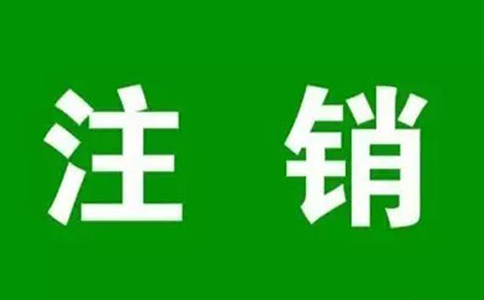 注 销